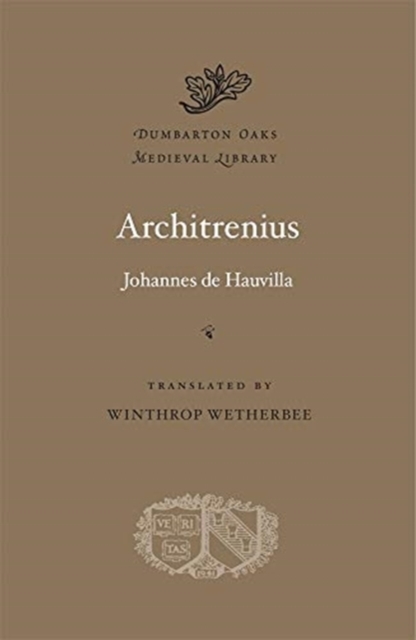 DUMBARTON OAKS
MEDIEVAL LIBRARY

Architrenius

Johannes de Hauvilla

TRANSLATED BY
WINTHROP WETHERBEE

VE RI
TAS